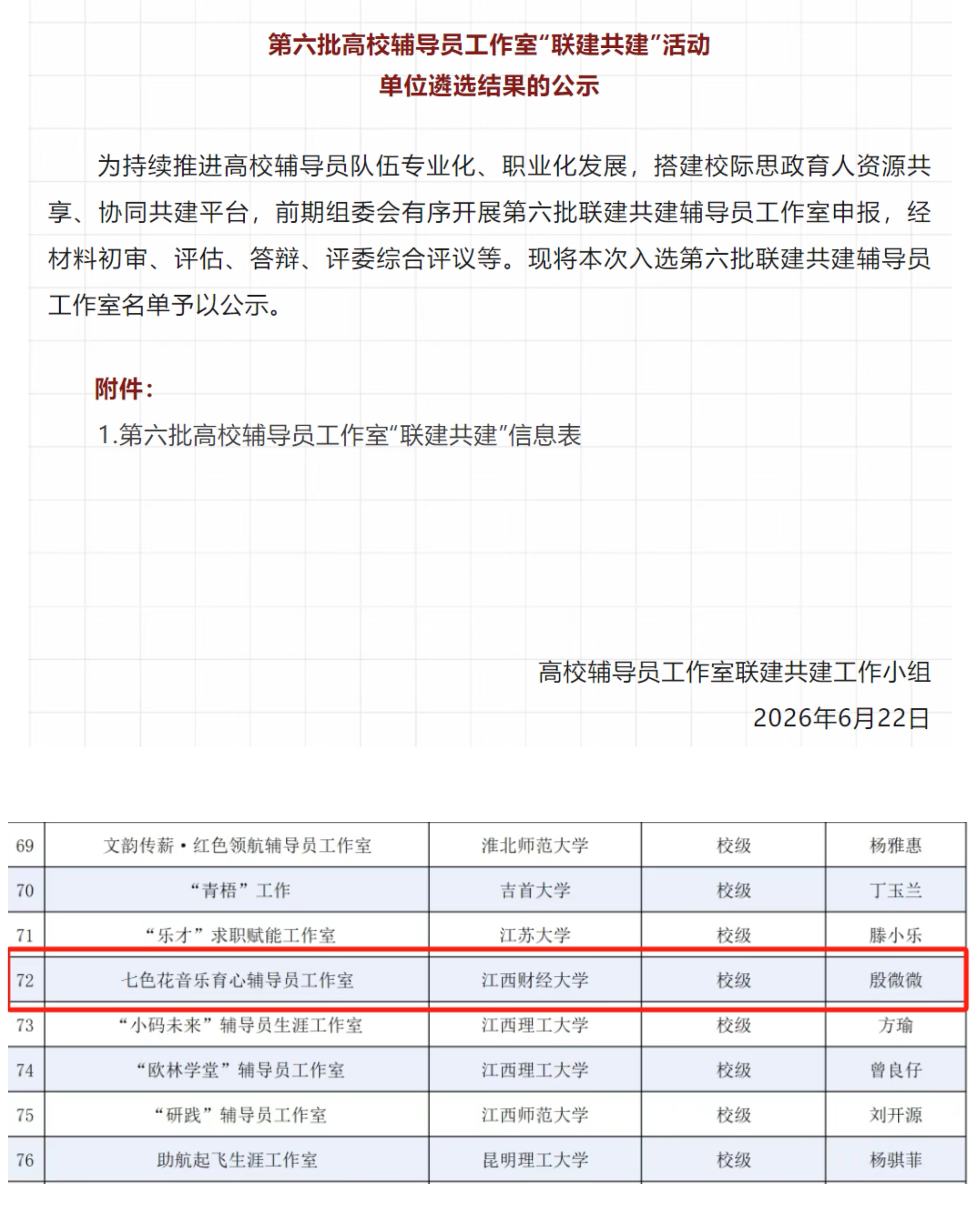 第六批高校辅导员工作室“联建共建”活动
单位遴选结果的公示

为持续推进高校辅导员队伍专业化、职业化发展，搭建校际思政育人资源共享、协同共建平台，前期组委会有序开展第六批联建共建辅导员工作室申报，经材料初审、评估、答辩、评委综合评议等。现将本次入选第六批联建共建辅导员工作室名单予以公示。

附件：
1.第六批高校辅导员工作室“联建共建”信息表

高校辅导员工作室联建共建工作小组
2026年6月22日

| 69 | 文韵传薪·红色领航辅导员工作室 | 淮北师范大学 | 校级 | 杨雅惠 |
|---|---|---|---|---|
| 70 | “青梧”工作 | 吉首大学 | 校级 | 丁玉兰 |
| 71 | “乐才”求职赋能工作室 | 江苏大学 | 校级 | 滕小乐 |
| 72 | 七色花音乐育心辅导员工作室 | 江西财经大学 | 校级 | 殷微微 |
| 73 | “小码未来”辅导员生涯工作室 | 江西理工大学 | 校级 | 方瑜 |
| 74 | “欧林学堂”辅导员工作室 | 江西理工大学 | 校级 | 曾良仔 |
| 75 | “研践”辅导员工作室 | 江西师范大学 | 校级 | 刘开源 |
| 76 | 助航起飞生涯工作室 | 昆明理工大学 | 校级 | 杨骐菲 |